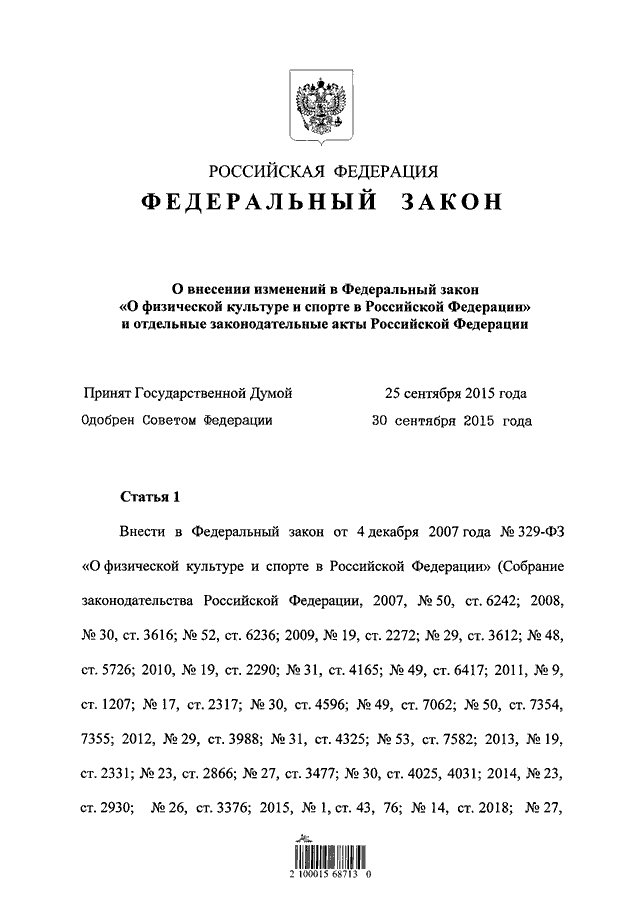 РОССИЙСКАЯ ФЕДЕРАЦИЯ

ФЕДЕРАЛЬНЫЙ ЗАКОН

О внесении изменений в Федеральный закон «О физической культуре и спорте в Российской Федерации» и отдельные законодательные акты Российской Федерации

Принят Государственной Думой 25 сентября 2015 года

Одобрен Советом Федерации 30 сентября 2015 года

Статья 1

Внести в Федеральный закон от 4 декабря 2007 года № 329-ФЗ «О физической культуре и спорте в Российской Федерации» (Собрание законодательства Российской Федерации, 2007, № 50, ст. 6242; 2008, № 30, ст. 3616; № 52, ст. 6236; 2009, № 19, ст. 2272; № 29, ст. 3612; № 48, ст. 5726; 2010, № 19, ст. 2290; № 31, ст. 4165; № 49, ст. 6417; 2011, № 9, ст. 1207; № 17, ст. 2317; № 30, ст. 4596; № 49, ст. 7062; № 50, ст. 7354, 7355; 2012, № 29, ст. 3988; № 31, ст. 4325; № 53, ст. 7582; 2013, № 19, ст. 2331; № 23, ст. 2866; № 27, ст. 3477; № 30, ст. 4025, 4031; 2014, № 23, ст. 2930; № 26, ст. 3376; 2015, № 1, ст. 43, 76; № 14, ст. 2018; № 27,

2 100015 68713 0